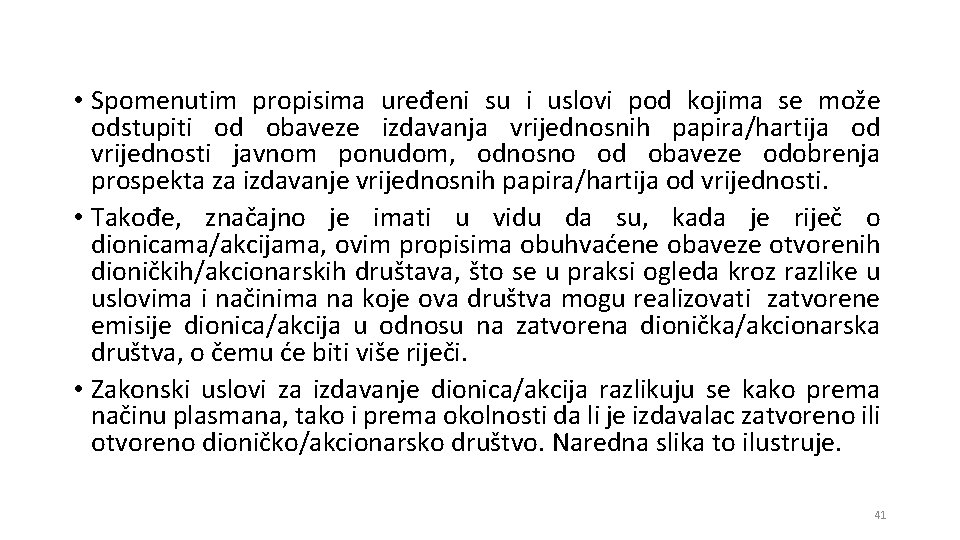 • Spomenutim propisima uređeni su i uslovi pod kojima se može odstupiti od obaveze izdavanja vrijednosnih papira/hartija od vrijednosti javnom ponudom, odnosno od obaveze odobrenja prospekta za izdavanje vrijednosnih papira/hartija od vrijednosti.

• Takođe, značajno je imati u vidu da su, kada je riječ o dionicama/akcijama, ovim propisima obuhvaćene obaveze otvorenih dioničkih/akcionarskih društava, što se u praksi ogleda kroz razlike u uslovima i načinima na koje ova društva mogu realizovati zatvorene emisije dionica/akcija u odnosu na zatvorena dionička/akcionarska društva, o čemu će biti više riječi.

• Zakonski uslovi za izdavanje dionica/akcija razlikuju se kako prema načinu plasmana, tako i prema okolnosti da li je izdavalac zatvoreno ili otvoreno dioničko/akcionarsko društvo. Naredna slika to ilustruje.

41